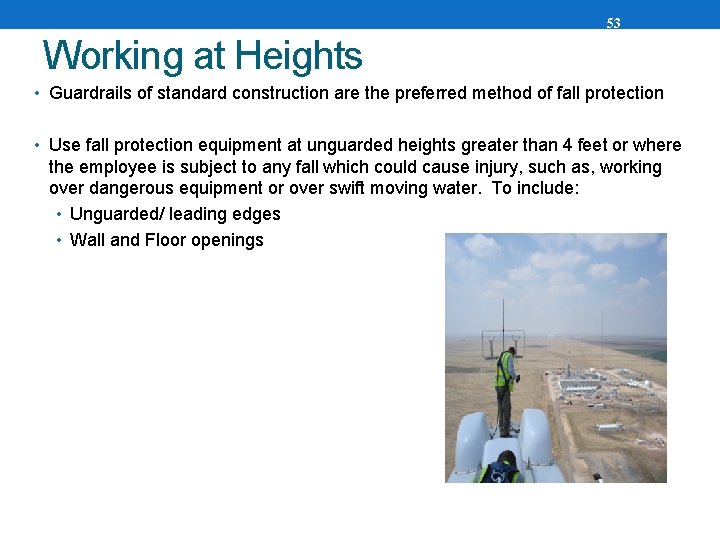 53

Working at Heights

• Guardrails of standard construction are the preferred method of fall protection

• Use fall protection equipment at unguarded heights greater than 4 feet or where the employee is subject to any fall which could cause injury, such as, working over dangerous equipment or over swift moving water. To include:
  • Unguarded/ leading edges
  • Wall and Floor openings